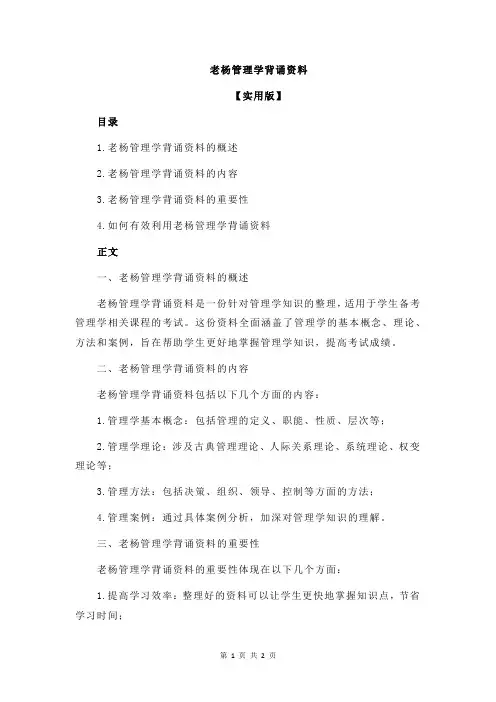 老杨管理学背诵资料

【实用版】

目录

1.老杨管理学背诵资料的概述

2.老杨管理学背诵资料的内容

3.老杨管理学背诵资料的重要性

4.如何有效利用老杨管理学背诵资料

正文

一、老杨管理学背诵资料的概述

老杨管理学背诵资料是一份针对管理学知识的整理，适用于学生备考管理学相关课程的考试。这份资料全面涵盖了管理学的基本概念、理论、方法和案例，旨在帮助学生更好地掌握管理学知识，提高考试成绩。

二、老杨管理学背诵资料的内容

老杨管理学背诵资料包括以下几个方面的内容：

1.管理学基本概念：包括管理的定义、职能、性质、层次等；

2.管理学理论：涉及古典管理理论、人际关系理论、系统理论、权变理论等；

3.管理方法：包括决策、组织、领导、控制等方面的方法；

4.管理案例：通过具体案例分析，加深对管理学知识的理解。

三、老杨管理学背诵资料的重要性

老杨管理学背诵资料的重要性体现在以下几个方面：

1.提高学习效率：整理好的资料可以让学生更快地掌握知识点，节省学习时间；

第 1 页 共 2 页